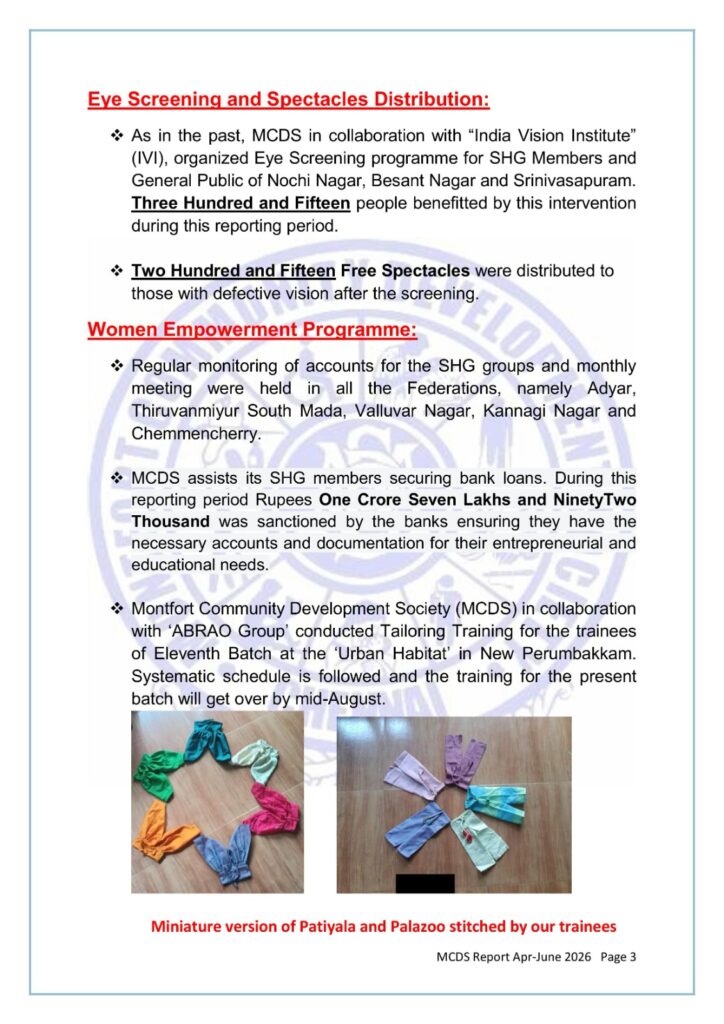 Eye Screening and Spectacles Distribution:

❖ As in the past, MCDS in collaboration with "India Vision Institute" (IVI), organized Eye Screening programme for SHG Members and General Public of Nochi Nagar, Besant Nagar and Srinivasapuram. Three Hundred and Fifteen people benefitted by this intervention during this reporting period.

❖ Two Hundred and Fifteen Free Spectacles were distributed to those with defective vision after the screening.

Women Empowerment Programme:

❖ Regular monitoring of accounts for the SHG groups and monthly meeting were held in all the Federations, namely Adyar, Thiruvanmiyur South Mada, Valluvar Nagar, Kannagi Nagar and Chemmencherry.

❖ MCDS assists its SHG members securing bank loans. During this reporting period Rupees One Crore Seven Lakhs and NinetyTwo Thousand was sanctioned by the banks ensuring they have the necessary accounts and documentation for their entrepreneurial and educational needs.

❖ Montfort Community Development Society (MCDS) in collaboration with 'ABRAO Group' conducted Tailoring Training for the trainees of Eleventh Batch at the 'Urban Habitat' in New Perumbakkam. Systematic schedule is followed and the training for the present batch will get over by mid-August.

Miniature version of Patiyala and Palazoo stitched by our trainees

MCDS Report Apr-June 2026 Page 3